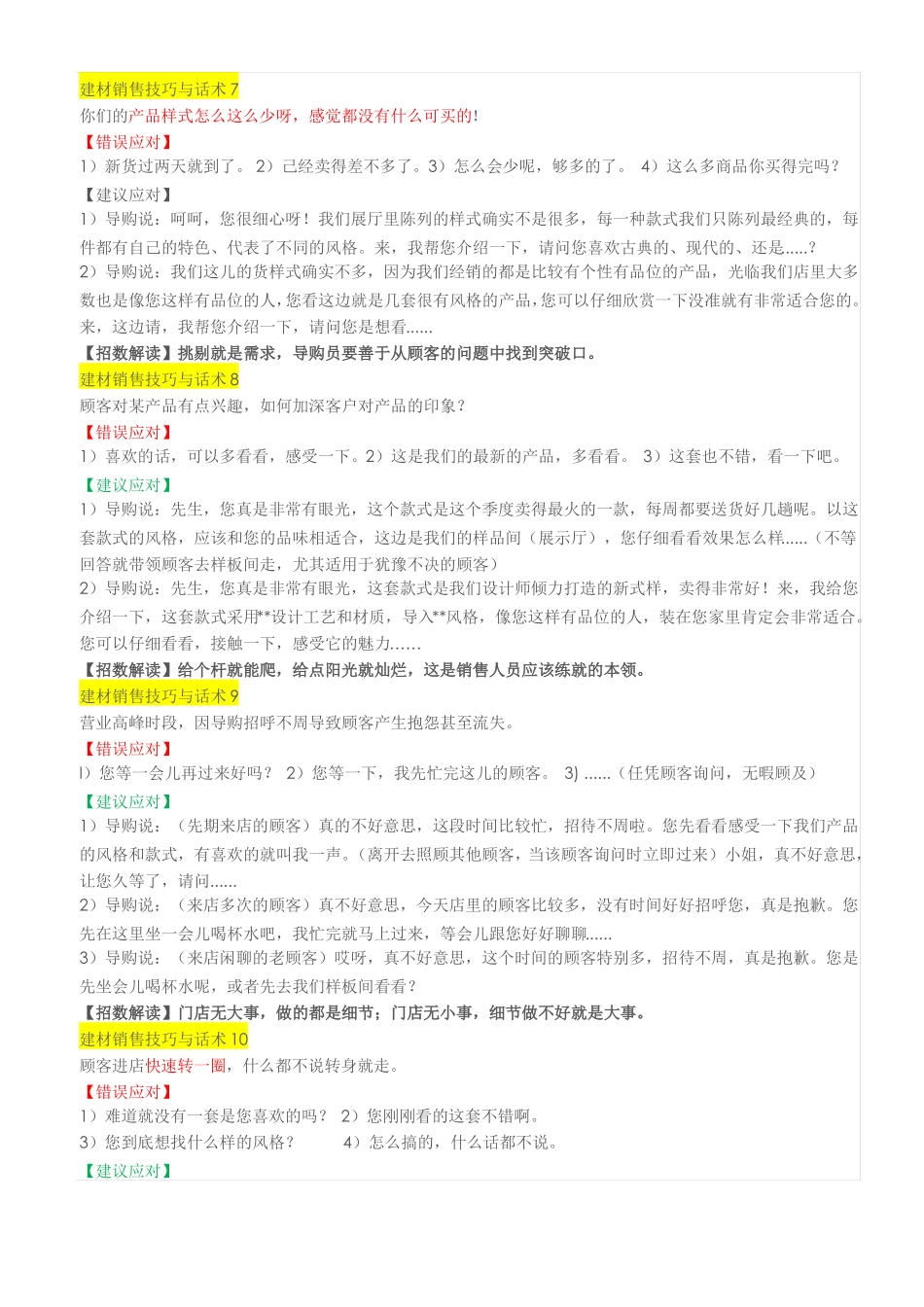 建材销售技巧与话术 7
你们的产品样式怎么这么少呀，感觉都没有什么可买的！
【错误应对】
1）新货过两天就到了。 2）已经卖得差不多了。3）怎么会少呢，够多的了。 4）这么多商品你买得完吗？
【建议应对】
1）导购说：呵呵，您很细心呀！我们展厅里陈列的样式确实不是很多，每一种款式我们只陈列最经典的，每件都有自己的特色、代表了不同的风格。来，我帮您介绍一下，请问您喜欢古典的、现代的、还是.....？
2）导购说：我们这儿的货样式确实不多，因为我们经销的都是比较有个性有品位的产品，光临我们店里大多数也是像您这样有品位的人，您看这边就是几套很有风格的产品，您可以仔细欣赏一下没准就有非常适合您的。来，这边请，我帮您介绍一下，请问您是想看......
【招数解读】挑剔就是需求，导购员要善于从顾客的问题中找到突破口。
建材销售技巧与话术 8
顾客对某产品有点兴趣，如何加深客户对产品的印象？
【错误应对】
1）喜欢的话，可以多看看，感受一下。2）这是我们的最新的产品，多看看。 3）这套也不错，看一下吧。
【建议应对】
1）导购说：先生，您真是非常有眼光，这个款式是这个季度卖得最火的一款，每周都要送货好几趟呢。以这套款式的风格，应该和您的品味相适合，这边是我们的样品间（展示厅），您仔细看看效果怎么样.....（不等回答就带领顾客去样板间走，尤其适用于犹豫不决的顾客）
2）导购说：先生，您真是非常有眼光，这套款式是我们设计师倾力打造的新式样，卖得非常好！来，我给您介绍一下，这套款式采用**设计工艺和材质，导入**风格，像您这样有品位的人，装在您家里肯定会非常适合。您可以仔细看看，接触一下，感受它的魅力……
【招数解读】给个杆就能爬，给点阳光就灿烂，这是销售人员应该练就的本领。
建材销售技巧与话术 9
营业高峰时段，因导购招呼不周导致顾客产生抱怨甚至流失。
【错误应对】
l）您等一会儿再过来好吗？ 2）您等一下，我先忙完这儿的顾客。 3) ......（任凭顾客询问，无暇顾及）
【建议应对】
1）导购说：（先期来店的顾客）真的不好意思，这段时间比较忙，招待不周啦。您先看看感受一下我们产品的风格和款式，有喜欢的就叫我一声。（离开去照顾其他顾客，当该顾客询问时立即过来）小姐，真不好意思，让您久等了，请问......
2）导购说：（来店多次的顾客）真不好意思，今天店里的顾客比较多，没有时间好好招呼您，真是抱歉。您先在这里坐一会儿喝杯水吧，我忙完就马上过来，等会儿跟您好好聊聊......
3）导购说：（来店闲聊的老顾客）哎呀，真不好意思，这个时间的顾客特别多，招待不周，真是抱歉。您是先坐会儿喝杯水呢，或者先去我们样板间看看？
【招数解读】门店无大事，做的都是细节；门店无小事，细节做不好就是大事。
建材销售技巧与话术 10
顾客进店快速转一圈，什么都不说转身就走。
【错误应对】
1）难道就没有一套是您喜欢的吗？ 2）您刚刚看的这套不错啊。
3）您到底想找什么样的风格？ 4）怎么搞的，什么话都不说。
【建议应对】